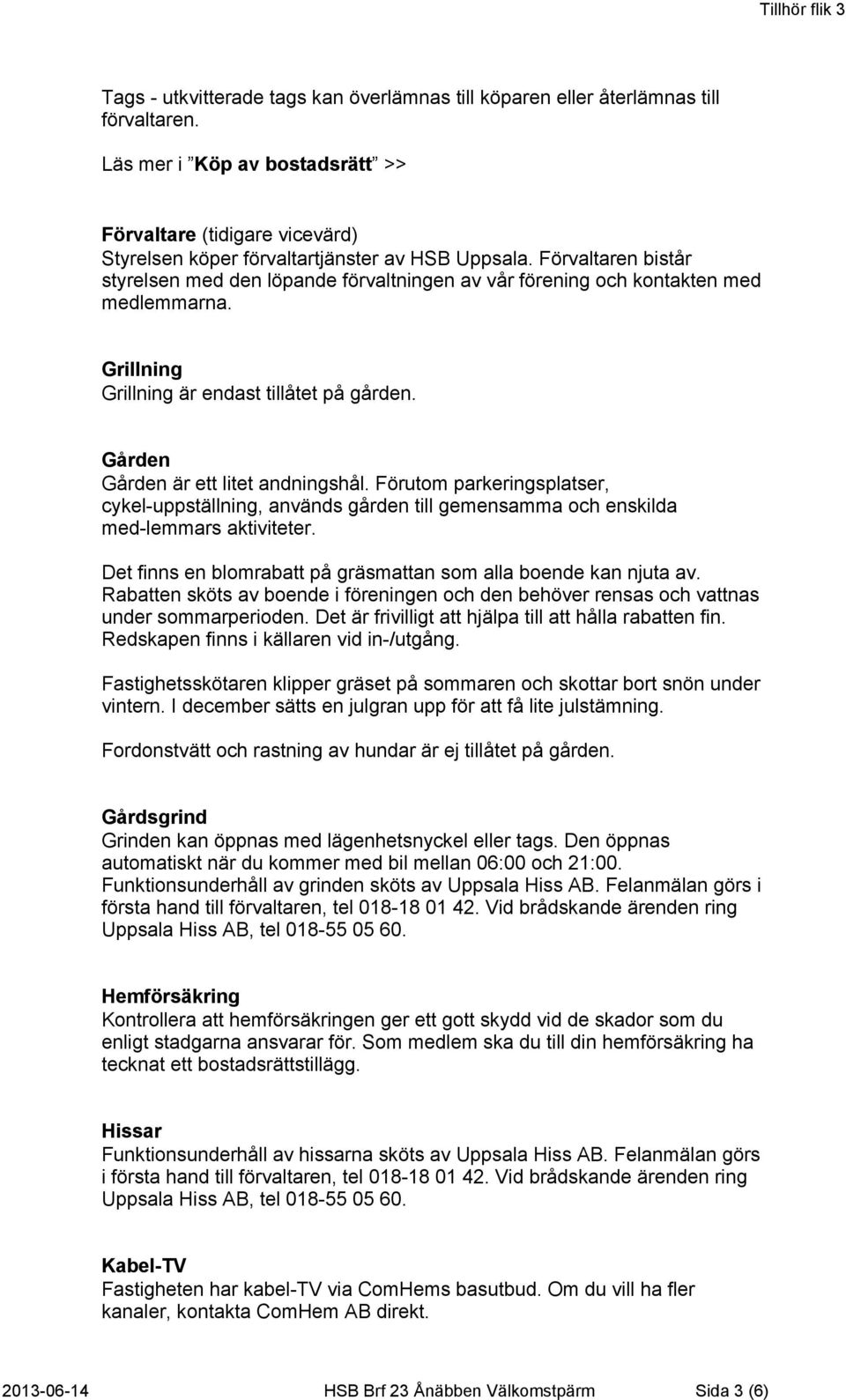 Tillhör flik 3

Tags - utkvitterade tags kan överlämnas till köparen eller återlämnas till förvaltaren.

Läs mer i ”Köp av bostadsrätt” >>

Förvaltare (tidigare vicevärd)
Styrelsen köper förvaltartjänster av HSB Uppsala. Förvaltaren bistår styrelsen med den löpande förvaltningen av vår förening och kontakten med medlemmarna.

Grillning
Grillning är endast tillåtet på gården.

Gården
Gården är ett litet andningshål. Förutom parkeringsplatser, cykel-uppställning, används gården till gemensamma och enskilda med-lemmars aktiviteter.

Det finns en blomrabatt på gräsmattan som alla boende kan njuta av. Rabatten sköts av boende i föreningen och den behöver rensas och vattnas under sommarperioden. Det är frivilligt att hjälpa till att hålla rabatten fin. Redskapen finns i källaren vid in-/utgång.

Fastighetsskötaren klipper gräset på sommaren och skottar bort snön under vintern. I december sätts en julgran upp för att få lite julstämning.

Fordonstvätt och rastning av hundar är ej tillåtet på gården.

Gårdsgrind
Grinden kan öppnas med lägenhetsnyckel eller tags. Den öppnas automatiskt när du kommer med bil mellan 06:00 och 21:00. Funktionsunderhåll av grinden sköts av Uppsala Hiss AB. Felanmälan görs i första hand till förvaltaren, tel 018-18 01 42. Vid brådskande ärenden ring Uppsala Hiss AB, tel 018-55 05 60.

Hemförsäkring
Kontrollera att hemförsäkringen ger ett gott skydd vid de skador som du enligt stadgarna ansvarar för. Som medlem ska du till din hemförsäkring ha tecknat ett bostadsrättstillägg.

Hissar
Funktionsunderhåll av hissarna sköts av Uppsala Hiss AB. Felanmälan görs i första hand till förvaltaren, tel 018-18 01 42. Vid brådskande ärenden ring Uppsala Hiss AB, tel 018-55 05 60.

Kabel-TV
Fastigheten har kabel-TV via ComHems basutbud. Om du vill ha fler kanaler, kontakta ComHem AB direkt.

2013-06-14 HSB Brf 23 Ånäbben Välkomstpärm Sida 3 (6)